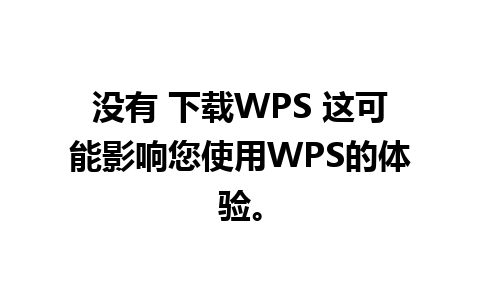 没有 下载WPS 这可能影响您使用WPS的体验。